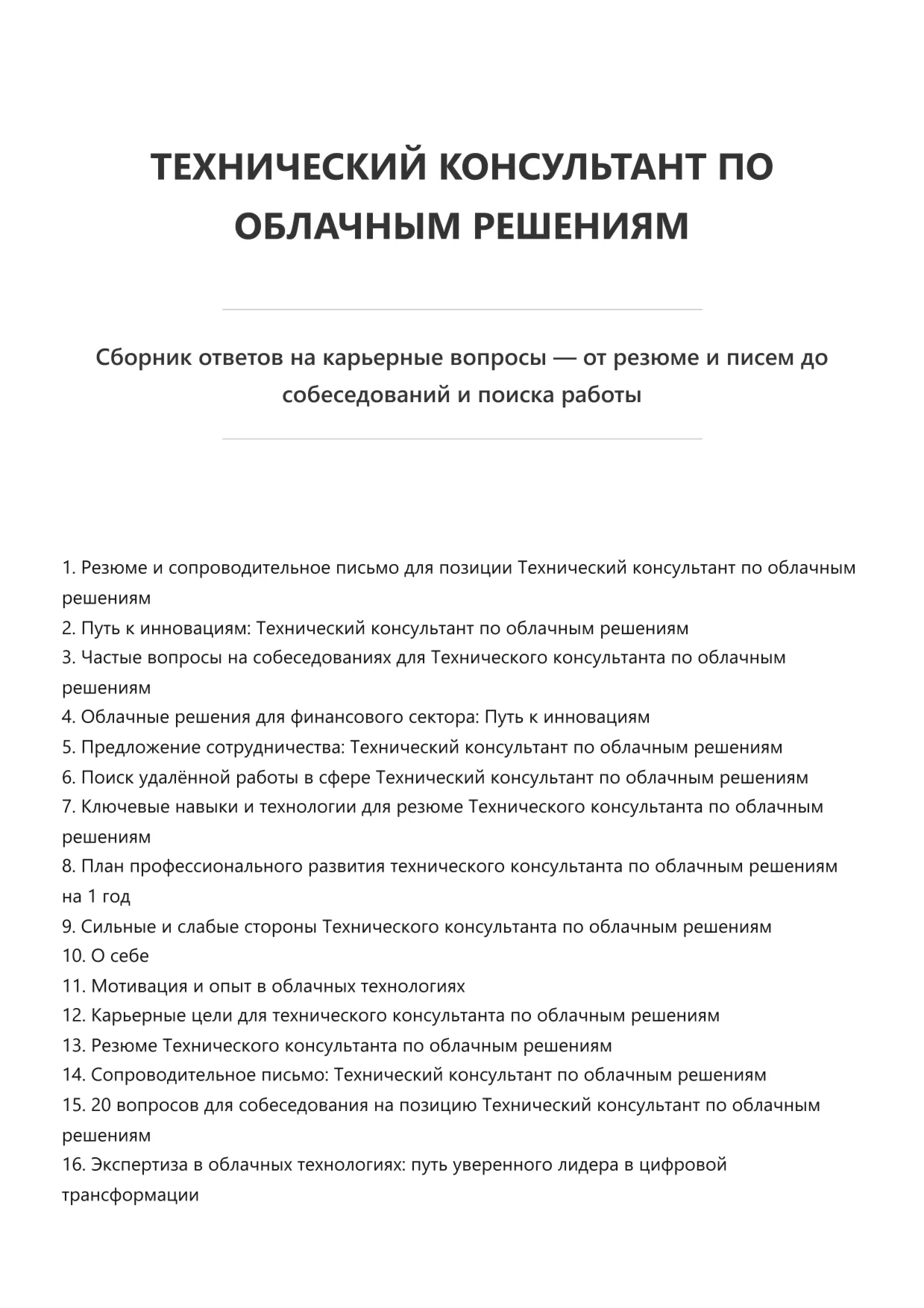 ТЕХНИЧЕСКИЙ КОНСУЛЬТАНТ ПО ОБЛАЧНЫМ РЕШЕНИЯМ

Сборник ответов на карьерные вопросы — от резюме и писем до собеседований и поиска работы

1. Резюме и сопроводительное письмо для позиции Технический консультант по облачным решениям
2. Путь к инновациям: Технический консультант по облачным решениям
3. Частые вопросы на собеседованиях для Технического консультанта по облачным решениям
4. Облачные решения для финансового сектора: Путь к инновациям
5. Предложение сотрудничества: Технический консультант по облачным решениям
6. Поиск удалённой работы в сфере Технический консультант по облачным решениям
7. Ключевые навыки и технологии для резюме Технического консультанта по облачным решениям
8. План профессионального развития технического консультанта по облачным решениям на 1 год
9. Сильные и слабые стороны Технического консультанта по облачным решениям
10. О себе
11. Мотивация и опыт в облачных технологиях
12. Карьерные цели для технического консультанта по облачным решениям
13. Резюме Технического консультанта по облачным решениям
14. Сопроводительное письмо: Технический консультант по облачным решениям
15. 20 вопросов для собеседования на позицию Технический консультант по облачным решениям
16. Экспертиза в облачных технологиях: путь уверенного лидера в цифровой трансформации